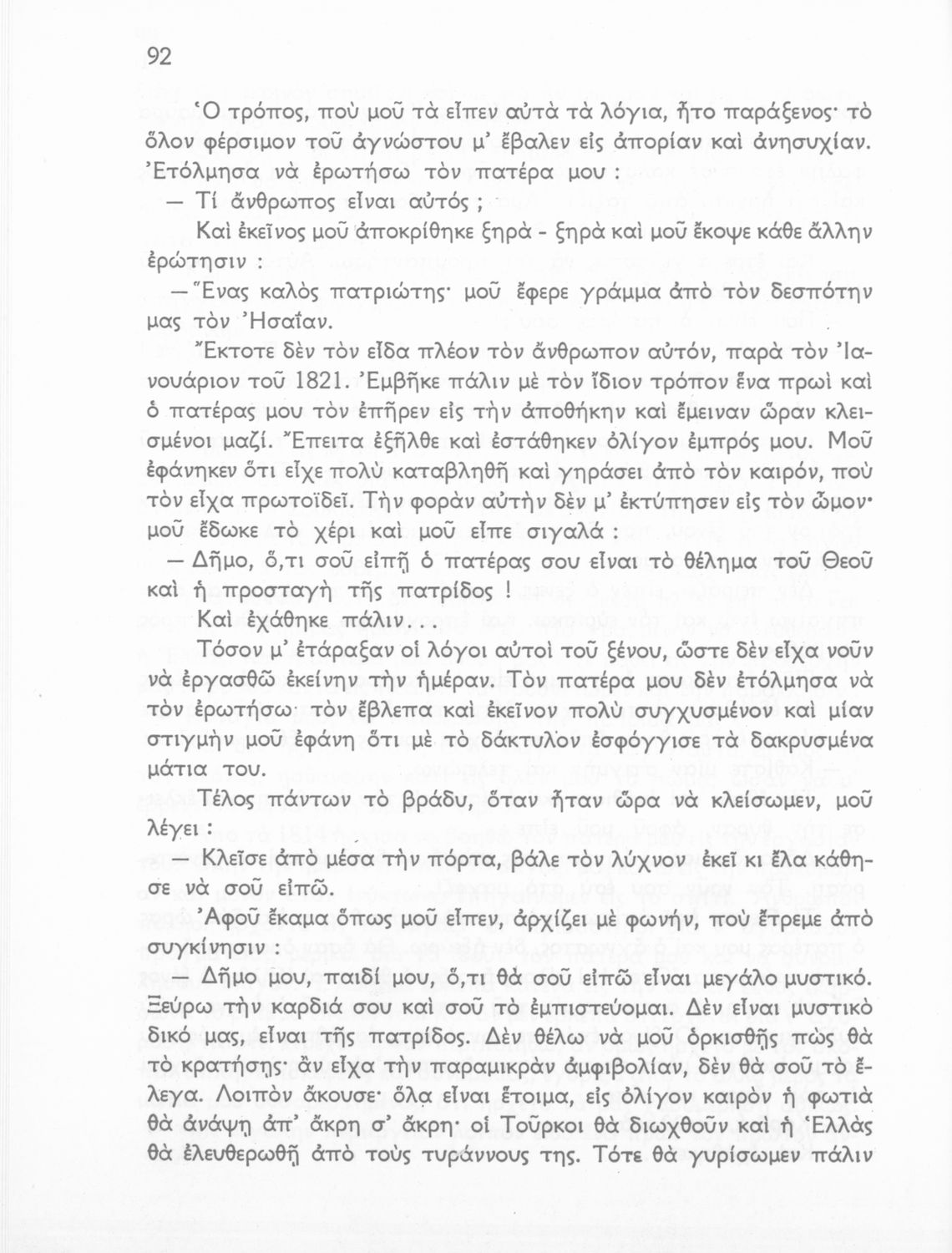 92

Ὁ τρόπος, ποὺ μοῦ τὰ εἶπεν αὐτὰ τὰ λόγια, ἦτο παράξενος· τὸ ὅλον φέρσιμον τοῦ ἀγνώστου μ' ἔβαλεν εἰς ἀπορίαν καὶ ἀνησυχίαν. Ἐτόλμησα νὰ ἐρωτήσω τὸν πατέρα μου :

— Τί ἄνθρωπος εἶναι αὐτός ;

Καὶ ἐκεῖνος μοῦ ἀποκρίθηκε ξηρὰ - ξηρὰ καὶ μοῦ ἔκοψε κάθε ἄλλην ἐρώτησιν :

— Ἕνας καλὸς πατριώτης· μοῦ ἔφερε γράμμα ἀπὸ τὸν δεσπότην μας τὸν Ἠσαΐαν.

Ἔκτοτε δὲν τὸν εἶδα πλέον τὸν ἄνθρωπον αὐτόν, παρὰ τὸν Ἰανουάριον τοῦ 1821. Ἐμβῆκε πάλιν μὲ τὸν ἴδιον τρόπον ἕνα πρωὶ καὶ ὁ πατέρας μου τὸν ἐπῆρεν εἰς τὴν ἀποθήκην καὶ ἔμειναν ὥραν κλεισμένοι μαζί. Ἔπειτα ἐξῆλθε καὶ ἐστάθηκεν ὀλίγον ἐμπρός μου. Μοῦ ἐφάνηκεν ὅτι εἶχε πολὺ καταβληθῆ καὶ γηράσει ἀπὸ τὸν καιρόν, ποὺ τὸν εἶχα πρωτοϊδεῖ. Τὴν φορὰν αὐτὴν δὲν μ' ἐκτύπησεν εἰς τὸν ὦμον· μοῦ ἔδωκε τὸ χέρι καὶ μοῦ εἶπε σιγαλά :

— Δῆμο, ὅ,τι σοῦ εἰπῇ ὁ πατέρας σου εἶναι τὸ θέλημα τοῦ Θεοῦ καὶ ἡ προσταγὴ τῆς πατρίδος !

Καὶ ἐχάθηκε πάλιν...

Τόσον μ' ἐτάραξαν οἱ λόγοι αὐτοὶ τοῦ ξένου, ὥστε δὲν εἶχα νοῦν νὰ ἐργασθῶ ἐκείνην τὴν ἡμέραν. Τὸν πατέρα μου δὲν ἐτόλμησα νὰ τὸν ἐρωτήσω· τὸν ἔβλεπα καὶ ἐκεῖνον πολὺ συγχυσμένον καὶ μίαν στιγμὴν μοῦ ἐφάνη ὅτι μὲ τὸ δάκτυλον ἐσφόγγισε τὰ δακρυσμένα μάτια του.

Τέλος πάντων τὸ βράδυ, ὅταν ἦταν ὥρα νὰ κλείσωμεν, μοῦ λέγει :

— Κλεῖσε ἀπὸ μέσα τὴν πόρτα, βάλε τὸν λύχνον ἐκεῖ κι ἔλα κάθησε νὰ σοῦ εἰπῶ.

Ἀφοῦ ἔκαμα ὅπως μοῦ εἶπεν, ἀρχίζει μὲ φωνήν, ποὺ ἔτρεμε ἀπὸ συγκίνησιν :

— Δῆμο μου, παιδί μου, ὅ,τι θὰ σοῦ εἰπῶ εἶναι μεγάλο μυστικό. Ξεύρω τὴν καρδιά σου καὶ σοῦ τὸ ἐμπιστεύομαι. Δὲν εἶναι μυστικὸ δικό μας, εἶναι τῆς πατρίδος. Δὲν θέλω νὰ μοῦ ὁρκισθῇς πὼς θὰ τὸ κρατήσῃς· ἂν εἶχα τὴν παραμικρὰν ἀμφιβολίαν, δὲν θὰ σοῦ τὸ ἔλεγα. Λοιπὸν ἄκουσε· ὅλα εἶναι ἕτοιμα, εἰς ὀλίγον καιρὸν ἡ φωτιὰ θὰ ἀνάψῃ ἀπ' ἄκρη σ' ἄκρη· οἱ Τοῦρκοι θὰ διωχθοῦν καὶ ἡ Ἑλλὰς θὰ ἐλευθερωθῇ ἀπὸ τοὺς τυράννους της. Τότε θὰ γυρίσωμεν πάλιν